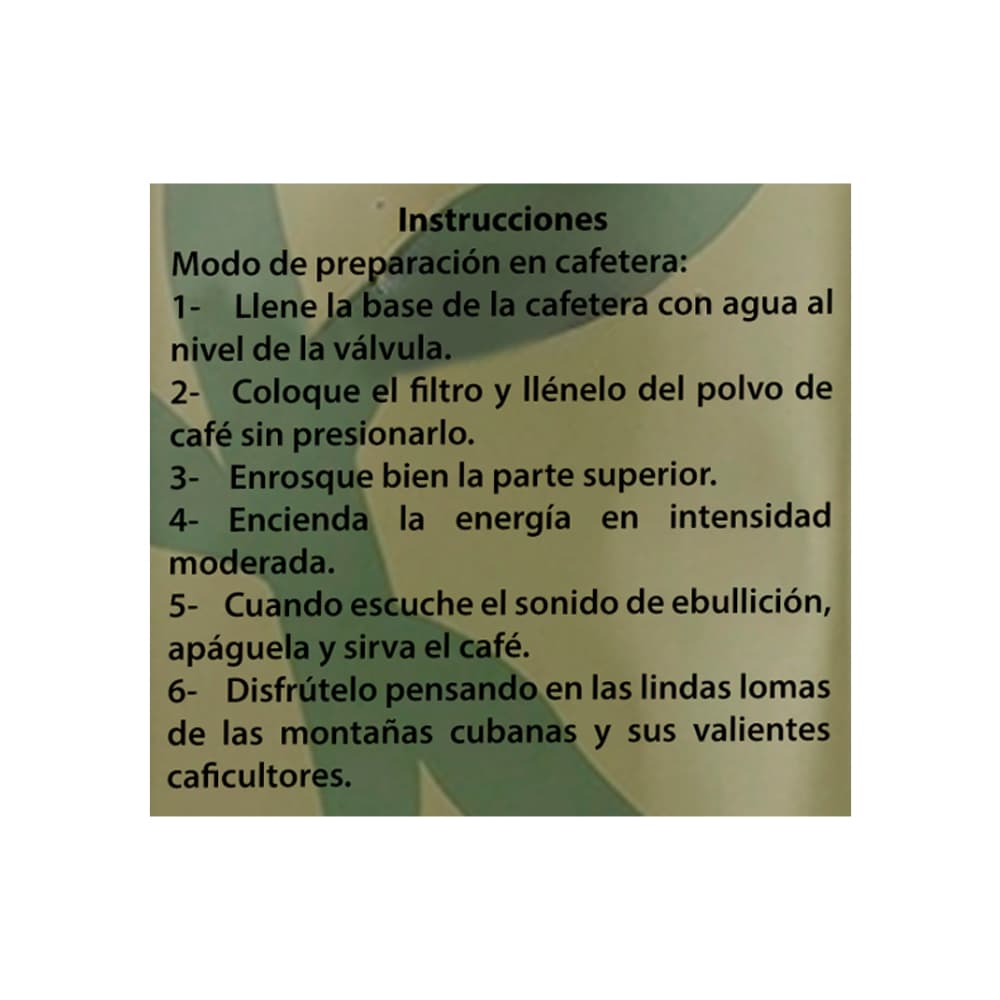 Instrucciones

Modo de preparación en cafetera:

1- Llene la base de la cafetera con agua al nivel de la válvula.

2- Coloque el filtro y llénelo del polvo de café sin presionarlo.

3- Enrosque bien la parte superior.

4- Encienda la energía en intensidad moderada.

5- Cuando escuche el sonido de ebullición, apáguela y sirva el café.

6- Disfrútelo pensando en las lindas lomas de las montañas cubanas y sus valientes caficultores.